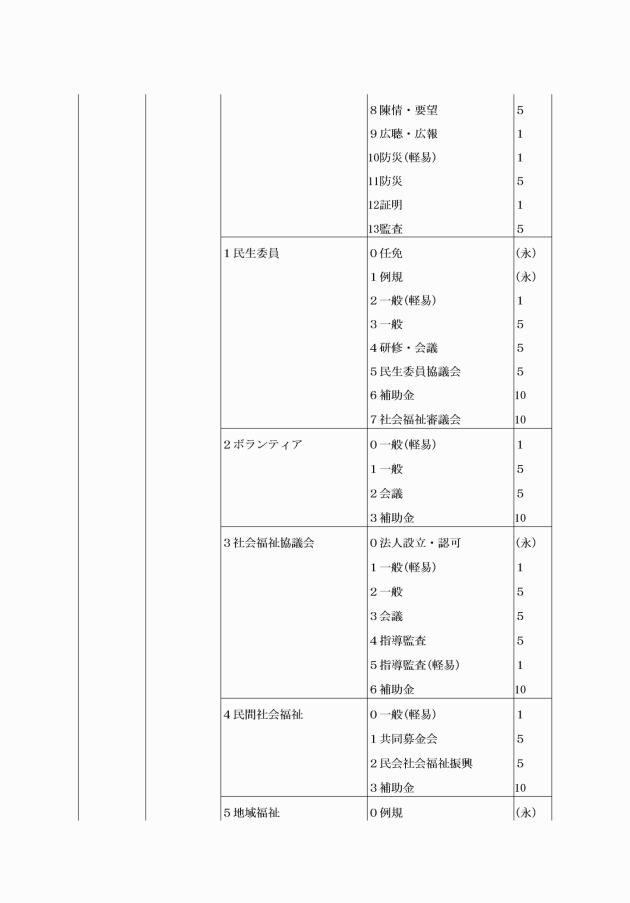 | | | | | |
|---|---|---|---|---|
| | | | 8 陳情・要望 | 5 |
| | | | 9 広聴・広報 | 1 |
| | | | 10防災(軽易) | 1 |
| | | | 11防災 | 5 |
| | | | 12証明 | 1 |
| | | | 13監査 | 5 |
| | | 1 民生委員 | 0 任免 | (永) |
| | | | 1 例規 | (永) |
| | | | 2 一般(軽易) | 1 |
| | | | 3 一般 | 5 |
| | | | 4 研修・会議 | 5 |
| | | | 5 民生委員協議会 | 5 |
| | | | 6 補助金 | 10 |
| | | | 7 社会福祉審議会 | 10 |
| | | 2 ボランティア | 0 一般(軽易) | 1 |
| | | | 1 一般 | 5 |
| | | | 2 会議 | 5 |
| | | | 3 補助金 | 10 |
| | | 3 社会福祉協議会 | 0 法人設立・認可 | (永) |
| | | | 1 一般(軽易) | 1 |
| | | | 2 一般 | 5 |
| | | | 3 会議 | 5 |
| | | | 4 指導監査 | 5 |
| | | | 5 指導監査(軽易) | 1 |
| | | | 6 補助金 | 10 |
| | | 4 民間社会福祉 | 0 一般(軽易) | 1 |
| | | | 1 共同募金会 | 5 |
| | | | 2 民会社会福祉振興 | 5 |
| | | | 3 補助金 | 10 |
| | | 5 地域福祉 | 0 例規 | (永) |